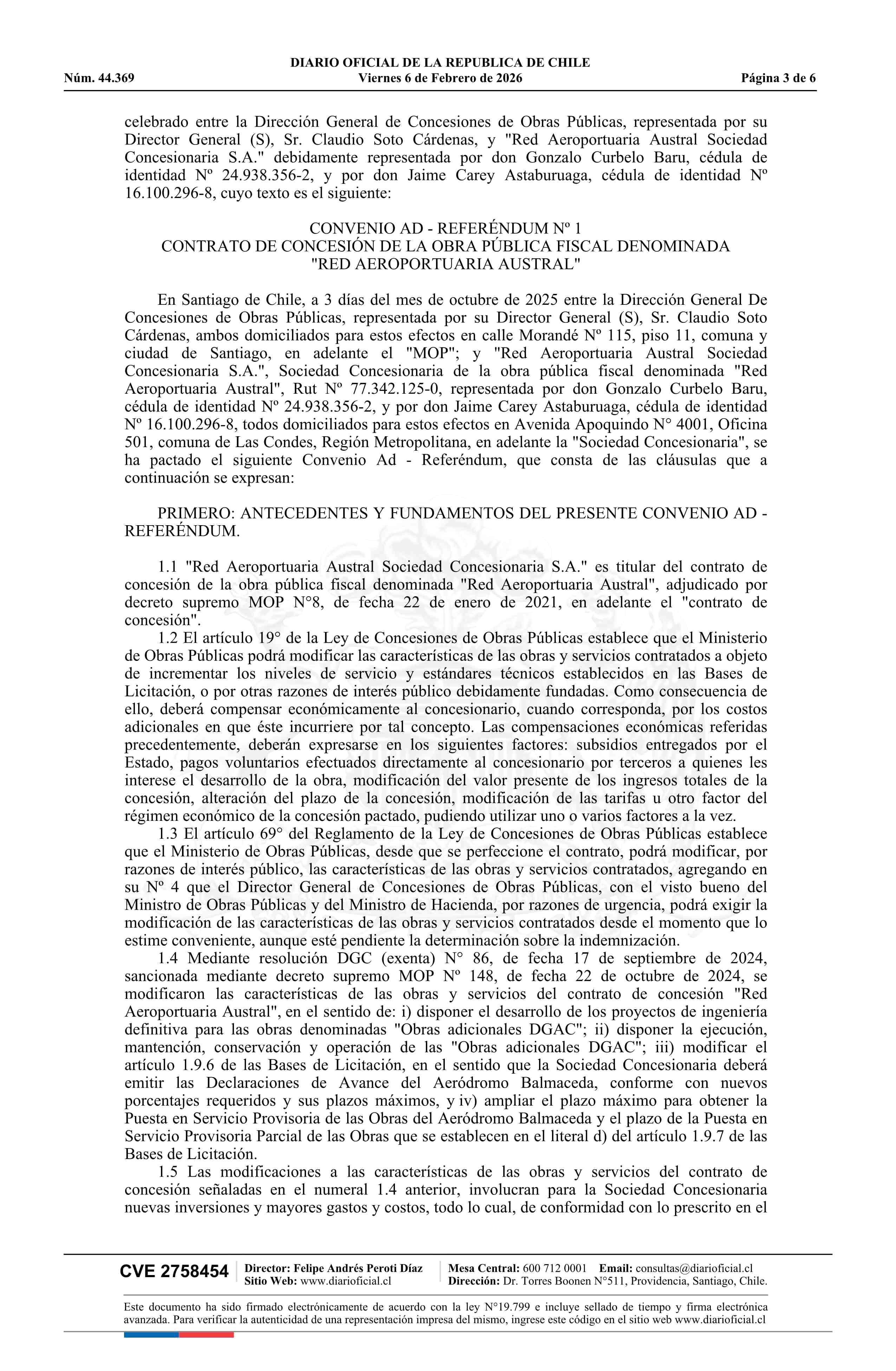 DIARIO OFICIAL DE LA REPUBLICA DE CHILE
Núm. 44.369 Viernes 6 de Febrero de 2026 Página 3 de 6

celebrado entre la Dirección General de Concesiones de Obras Públicas, representada por su Director General (S), Sr. Claudio Soto Cárdenas, y "Red Aeroportuaria Austral Sociedad Concesionaria S.A." debidamente representada por don Gonzalo Curbelo Baru, cédula de identidad Nº 24.938.356-2, y por don Jaime Carey Astaburuaga, cédula de identidad Nº 16.100.296-8, cuyo texto es el siguiente:

CONVENIO AD - REFERÉNDUM Nº 1
CONTRATO DE CONCESIÓN DE LA OBRA PÚBLICA FISCAL DENOMINADA "RED AEROPORTUARIA AUSTRAL"

En Santiago de Chile, a 3 días del mes de octubre de 2025 entre la Dirección General De Concesiones de Obras Públicas, representada por su Director General (S), Sr. Claudio Soto Cárdenas, ambos domiciliados para estos efectos en calle Morandé Nº 115, piso 11, comuna y ciudad de Santiago, en adelante el "MOP"; y "Red Aeroportuaria Austral Sociedad Concesionaria S.A.", Sociedad Concesionaria de la obra pública fiscal denominada "Red Aeroportuaria Austral", Rut Nº 77.342.125-0, representada por don Gonzalo Curbelo Baru, cédula de identidad Nº 24.938.356-2, y por don Jaime Carey Astaburuaga, cédula de identidad Nº 16.100.296-8, todos domiciliados para estos efectos en Avenida Apoquindo N° 4001, Oficina 501, comuna de Las Condes, Región Metropolitana, en adelante la "Sociedad Concesionaria", se ha pactado el siguiente Convenio Ad - Referéndum, que consta de las cláusulas que a continuación se expresan:

PRIMERO: ANTECEDENTES Y FUNDAMENTOS DEL PRESENTE CONVENIO AD - REFERÉNDUM.

1.1 "Red Aeroportuaria Austral Sociedad Concesionaria S.A." es titular del contrato de concesión de la obra pública fiscal denominada "Red Aeroportuaria Austral", adjudicado por decreto supremo MOP N°8, de fecha 22 de enero de 2021, en adelante el "contrato de concesión".
1.2 El artículo 19° de la Ley de Concesiones de Obras Públicas establece que el Ministerio de Obras Públicas podrá modificar las características de las obras y servicios contratados a objeto de incrementar los niveles de servicio y estándares técnicos establecidos en las Bases de Licitación, o por otras razones de interés público debidamente fundadas. Como consecuencia de ello, deberá compensar económicamente al concesionario, cuando corresponda, por los costos adicionales en que éste incurriere por tal concepto. Las compensaciones económicas referidas precedentemente, deberán expresarse en los siguientes factores: subsidios entregados por el Estado, pagos voluntarios efectuados directamente al concesionario por terceros a quienes les interese el desarrollo de la obra, modificación del valor presente de los ingresos totales de la concesión, alteración del plazo de la concesión, modificación de las tarifas u otro factor del régimen económico de la concesión pactado, pudiendo utilizar uno o varios factores a la vez.
1.3 El artículo 69° del Reglamento de la Ley de Concesiones de Obras Públicas establece que el Ministerio de Obras Públicas, desde que se perfeccione el contrato, podrá modificar, por razones de interés público, las características de las obras y servicios contratados, agregando en su Nº 4 que el Director General de Concesiones de Obras Públicas, con el visto bueno del Ministro de Obras Públicas y del Ministro de Hacienda, por razones de urgencia, podrá exigir la modificación de las características de las obras y servicios contratados desde el momento que lo estime conveniente, aunque esté pendiente la determinación sobre la indemnización.
1.4 Mediante resolución DGC (exenta) N° 86, de fecha 17 de septiembre de 2024, sancionada mediante decreto supremo MOP Nº 148, de fecha 22 de octubre de 2024, se modificaron las características de las obras y servicios del contrato de concesión "Red Aeroportuaria Austral", en el sentido de: i) disponer el desarrollo de los proyectos de ingeniería definitiva para las obras denominadas "Obras adicionales DGAC"; ii) disponer la ejecución, mantención, conservación y operación de las "Obras adicionales DGAC"; iii) modificar el artículo 1.9.6 de las Bases de Licitación, en el sentido que la Sociedad Concesionaria deberá emitir las Declaraciones de Avance del Aeródromo Balmaceda, conforme con nuevos porcentajes requeridos y sus plazos máximos, y iv) ampliar el plazo máximo para obtener la Puesta en Servicio Provisoria de las Obras del Aeródromo Balmaceda y el plazo de la Puesta en Servicio Provisoria Parcial de las Obras que se establecen en el literal d) del artículo 1.9.7 de las Bases de Licitación.
1.5 Las modificaciones a las características de las obras y servicios del contrato de concesión señaladas en el numeral 1.4 anterior, involucran para la Sociedad Concesionaria nuevas inversiones y mayores gastos y costos, todo lo cual, de conformidad con lo prescrito en el

CVE 2758454 Director: Felipe Andrés Peroti Díaz Sitio Web: www.diarioficial.cl Mesa Central: 600 712 0001 Email: consultas@diarioficial.cl Dirección: Dr. Torres Boonen N°511, Providencia, Santiago, Chile.

Este documento ha sido firmado electrónicamente de acuerdo con la ley N°19.799 e incluye sellado de tiempo y firma electrónica avanzada. Para verificar la autenticidad de una representación impresa del mismo, ingrese este código en el sitio web www.diarioficial.cl